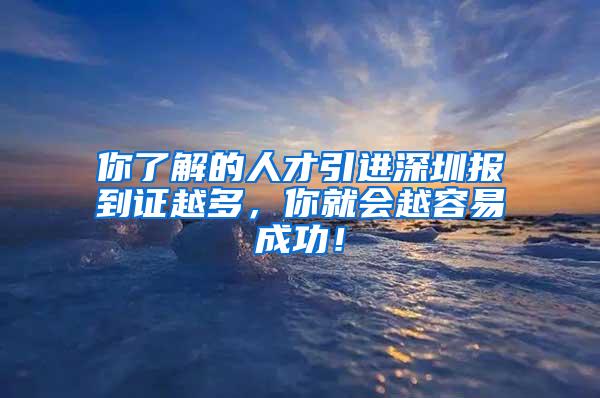 你了解的人才引进深圳报到证越多，你就会越容易成功！